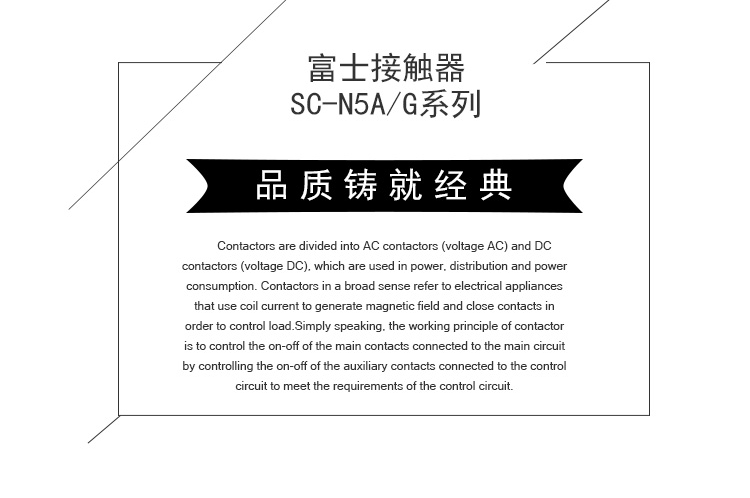 富士接触器
SC-N5A/G系列

品质铸就经典

Contactors are divided into AC contactors (voltage AC) and DC contactors (voltage DC), which are used in power, distribution and power consumption. Contactors in a broad sense refer to electrical appliances that use coil current to generate magnetic field and close contacts in order to control load.Simply speaking, the working principle of contactor is to control the on-off of the main contacts connected to the main circuit by controlling the on-off of the auxiliary contacts connected to the control circuit to meet the requirements of the control circuit.